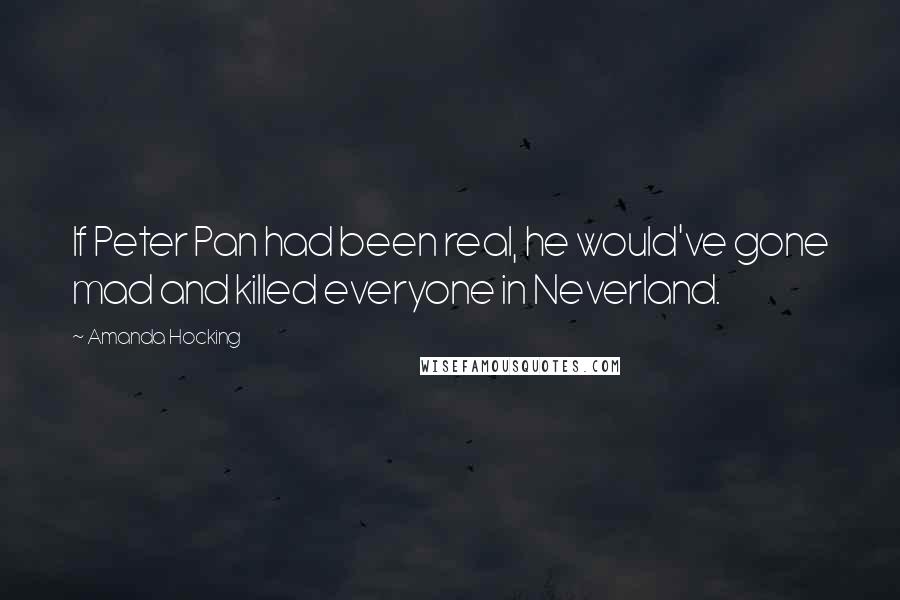 If Peter Pan had been real, he would've gone mad and killed everyone in Neverland.

~ Amanda Hocking

WISEFAMOUSQUOTES.COM